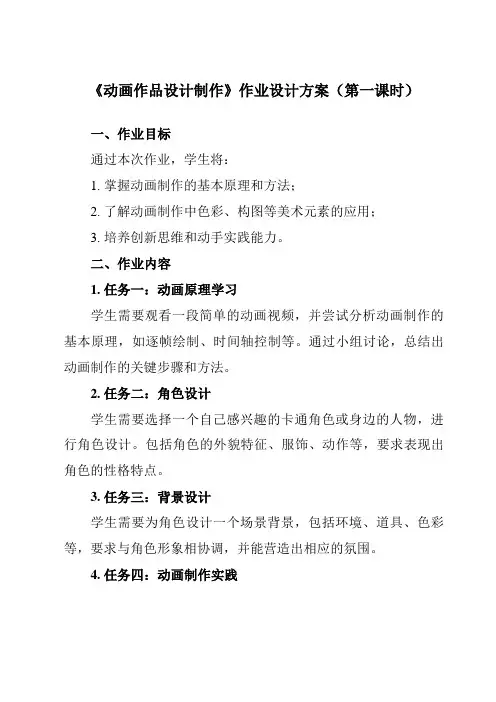 《动画作品设计制作》作业设计方案（第一课时）

一、作业目标

通过本次作业，学生将：

1. 掌握动画制作的基本原理和方法；

2. 了解动画制作中色彩、构图等美术元素的应用；

3. 培养创新思维和动手实践能力。

二、作业内容

1. 任务一：动画原理学习

学生需要观看一段简单的动画视频，并尝试分析动画制作的基本原理，如逐帧绘制、时间轴控制等。通过小组讨论，总结出动画制作的关键步骤和方法。

2. 任务二：角色设计

学生需要选择一个自己感兴趣的卡通角色或身边的人物，进行角色设计。包括角色的外貌特征、服饰、动作等，要求表现出角色的性格特点。

3. 任务三：背景设计

学生需要为角色设计一个场景背景，包括环境、道具、色彩等，要求与角色形象相协调，并能营造出相应的氛围。

4. 任务四：动画制作实践